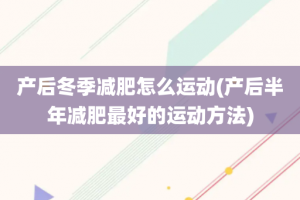 产后冬季减肥怎么运动(产后半年减肥最好的运动方法)